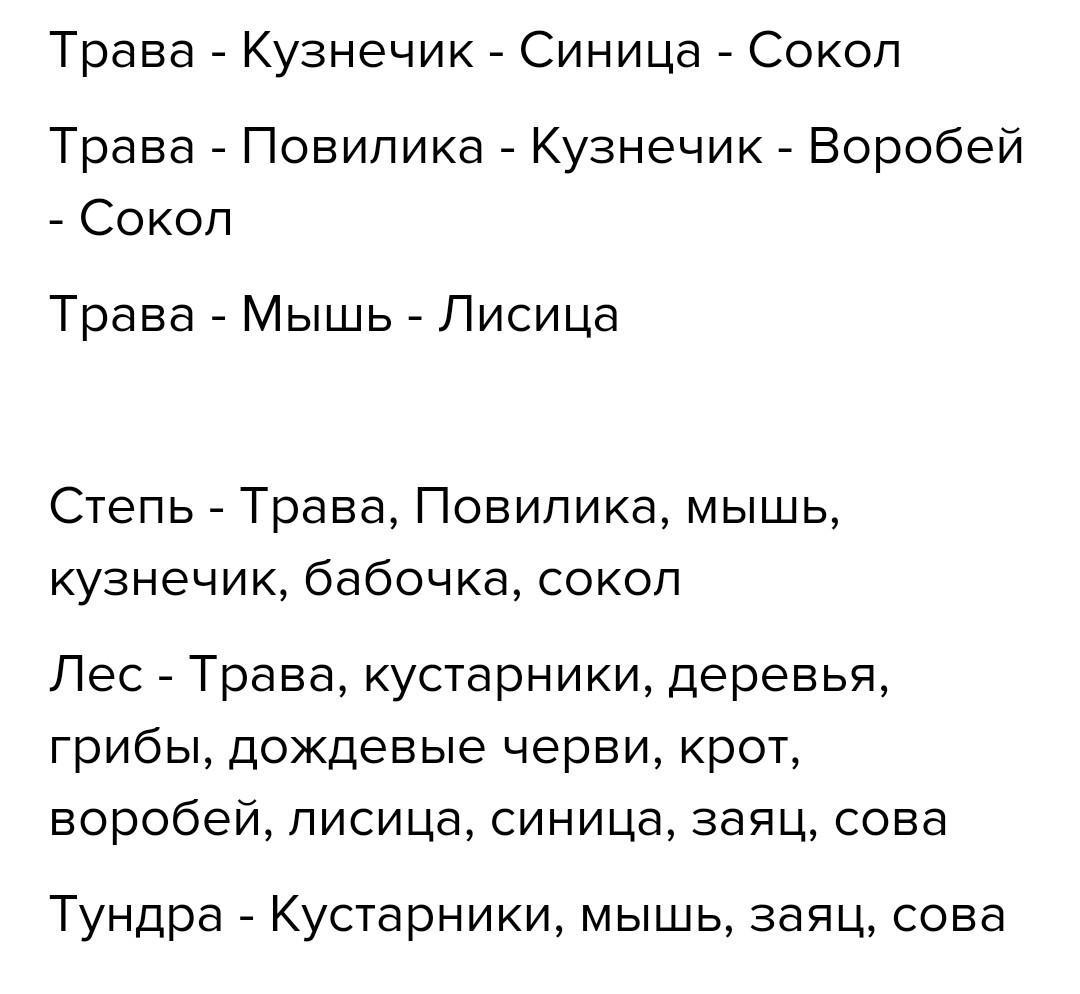 Трава - Кузнечик - Синица - Сокол

Трава - Повилика - Кузнечик - Воробей - Сокол

Трава - Мышь - Лисица

Степь - Трава, Повилика, мышь, кузнечик, бабочка, сокол

Лес - Трава, кустарники, деревья, грибы, дождевые черви, крот, воробей, лисица, синица, заяц, сова

Тундра - Кустарники, мышь, заяц, сова